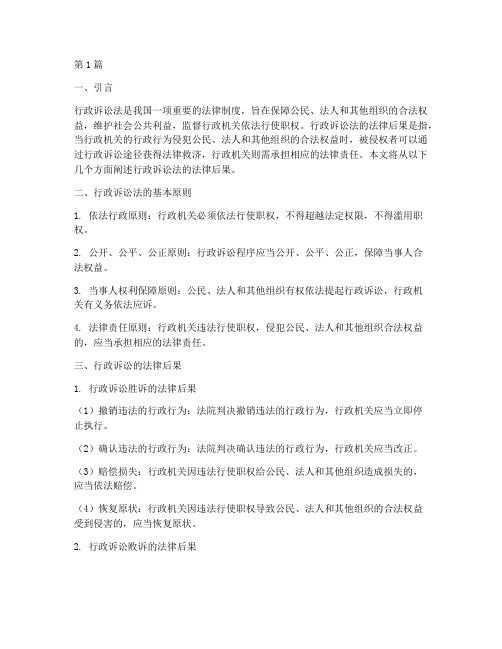 第1篇

一、引言

行政诉讼法是我国一项重要的法律制度，旨在保障公民、法人和其他组织的合法权益，维护社会公共利益，监督行政机关依法行使职权。行政诉讼法的法律后果是指，当行政机关的行政行为侵犯公民、法人和其他组织的合法权益时，被侵权者可以通过行政诉讼途径获得法律救济，行政机关则需承担相应的法律责任。本文将从以下几个方面阐述行政诉讼法的法律后果。

二、行政诉讼法的基本原则

1. 依法行政原则：行政机关必须依法行使职权，不得超越法定权限，不得滥用职权。

2. 公开、公平、公正原则：行政诉讼程序应当公开、公平、公正，保障当事人合法权益。

3. 当事人权利保障原则：公民、法人和其他组织有权依法提起行政诉讼，行政机关有义务依法应诉。

4. 法律责任原则：行政机关违法行使职权，侵犯公民、法人和其他组织合法权益的，应当承担相应的法律责任。

三、行政诉讼的法律后果

1. 行政诉讼胜诉的法律后果

（1）撤销违法的行政行为：法院判决撤销违法的行政行为，行政机关应当立即停止执行。

（2）确认违法的行政行为：法院判决确认违法的行政行为，行政机关应当改正。

（3）赔偿损失：行政机关因违法行使职权给公民、法人和其他组织造成损失的，应当依法赔偿。

（4）恢复原状：行政机关因违法行使职权导致公民、法人和其他组织的合法权益受到侵害的，应当恢复原状。

2. 行政诉讼败诉的法律后果